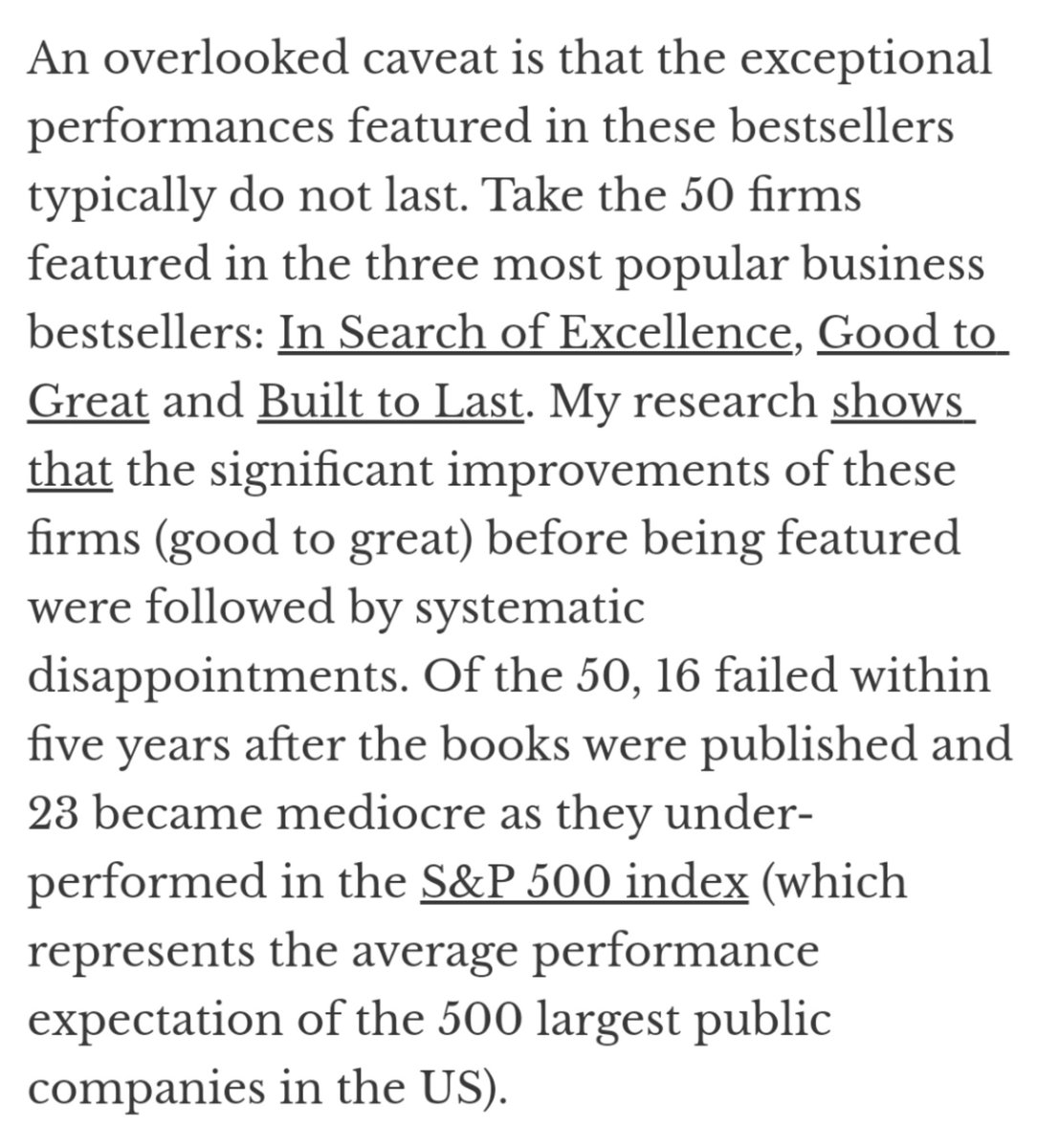 An overlooked caveat is that the exceptional performances featured in these bestsellers typically do not last. Take the 50 firms featured in the three most popular business bestsellers: In Search of Excellence, Good to Great and Built to Last. My research shows that the significant improvements of these firms (good to great) before being featured were followed by systematic disappointments. Of the 50, 16 failed within five years after the books were published and 23 became mediocre as they under-performed in the S&P 500 index (which represents the average performance expectation of the 500 largest public companies in the US).